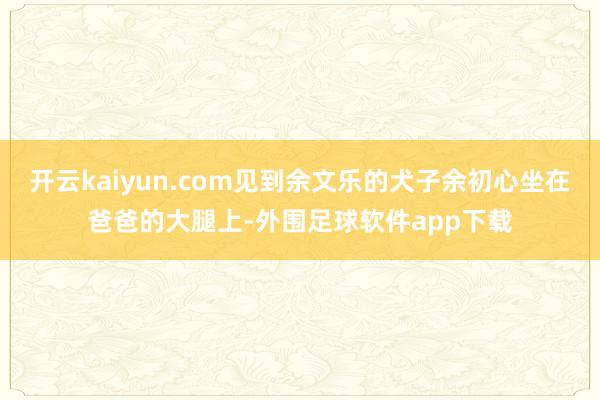 开云kaiyun.com见到余文乐的犬子余初心坐在爸爸的大腿上-外围足球软件app下载